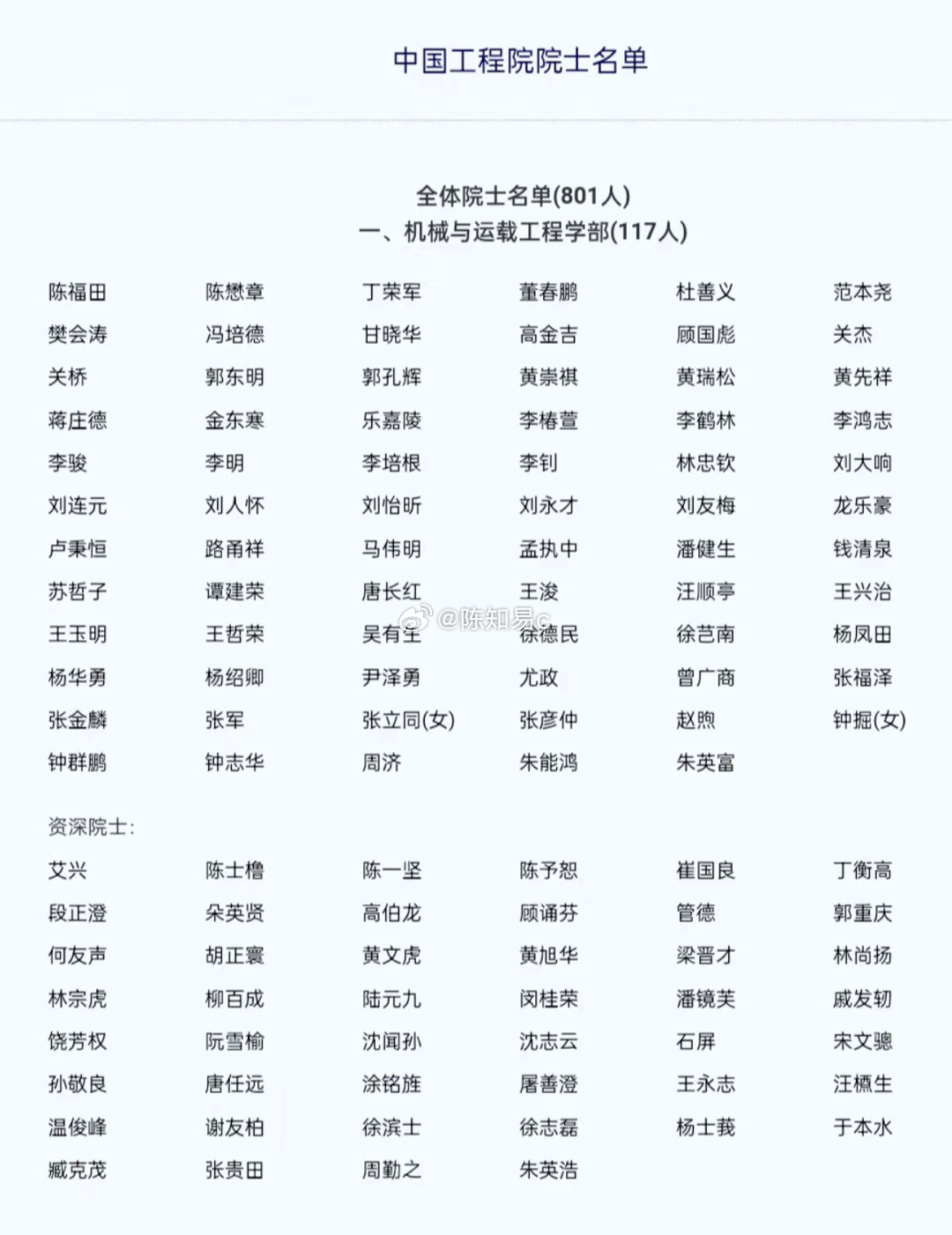 中国工程院院士名单

全体院士名单(801人)
一、机械与运载工程学部(117人)

| | | | | | |
|---|---|---|---|---|---|
| 陈福田 | 陈懋章 | 丁荣军 | 董春鹏 | 杜善义 | 范本尧 |
| 樊会涛 | 冯培德 | 甘晓华 | 高金吉 | 顾国彪 | 关杰 |
| 关桥 | 郭东明 | 郭孔辉 | 黄崇祺 | 黄瑞松 | 黄先祥 |
| 蒋庄德 | 金东寒 | 乐嘉陵 | 李椿萱 | 李鹤林 | 李鸿志 |
| 李骏 | 李明 | 李培根 | 李钊 | 林忠钦 | 刘大响 |
| 刘连元 | 刘人怀 | 刘怡昕 | 刘永才 | 刘友梅 | 龙乐豪 |
| 卢秉恒 | 路甬祥 | 马伟明 | 孟执中 | 潘健生 | 钱清泉 |
| 苏哲子 | 谭建荣 | 唐长红 | 王浚 | 汪顺亭 | 王兴治 |
| 王玉明 | 王哲荣 | 吴有生 | 徐德民 | 徐芑南 | 杨凤田 |
| 杨华勇 | 杨绍卿 | 尹泽勇 | 尤政 | 曾广商 | 张福泽 |
| 张金麟 | 张军 | 张立同(女) | 张彦仲 | 赵煦 | 钟掘(女) |
| 钟群鹏 | 钟志华 | 周济 | 朱能鸿 | 朱英富 | |

@陈知易c

资深院士:

| | | | | | |
|---|---|---|---|---|---|
| 艾兴 | 陈士橹 | 陈一坚 | 陈予恕 | 崔国良 | 丁衡高 |
| 段正澄 | 朵英贤 | 高伯龙 | 顾诵芬 | 管德 | 郭重庆 |
| 何友声 | 胡正寰 | 黄文虎 | 黄旭华 | 梁晋才 | 林尚扬 |
| 林宗虎 | 柳百成 | 陆元九 | 闵桂荣 | 潘镜芙 | 戚发轫 |
| 饶芳权 | 阮雪榆 | 沈闻孙 | 沈志云 | 石屏 | 宋文骢 |
| 孙敬良 | 唐任远 | 涂铭旌 | 屠善澄 | 王永志 | 汪槱生 |
| 温俊峰 | 谢友柏 | 徐滨士 | 徐志磊 | 杨士莪 | 于本水 |
| 臧克茂 | 张贵田 | 周勤之 | 朱英浩 | | |